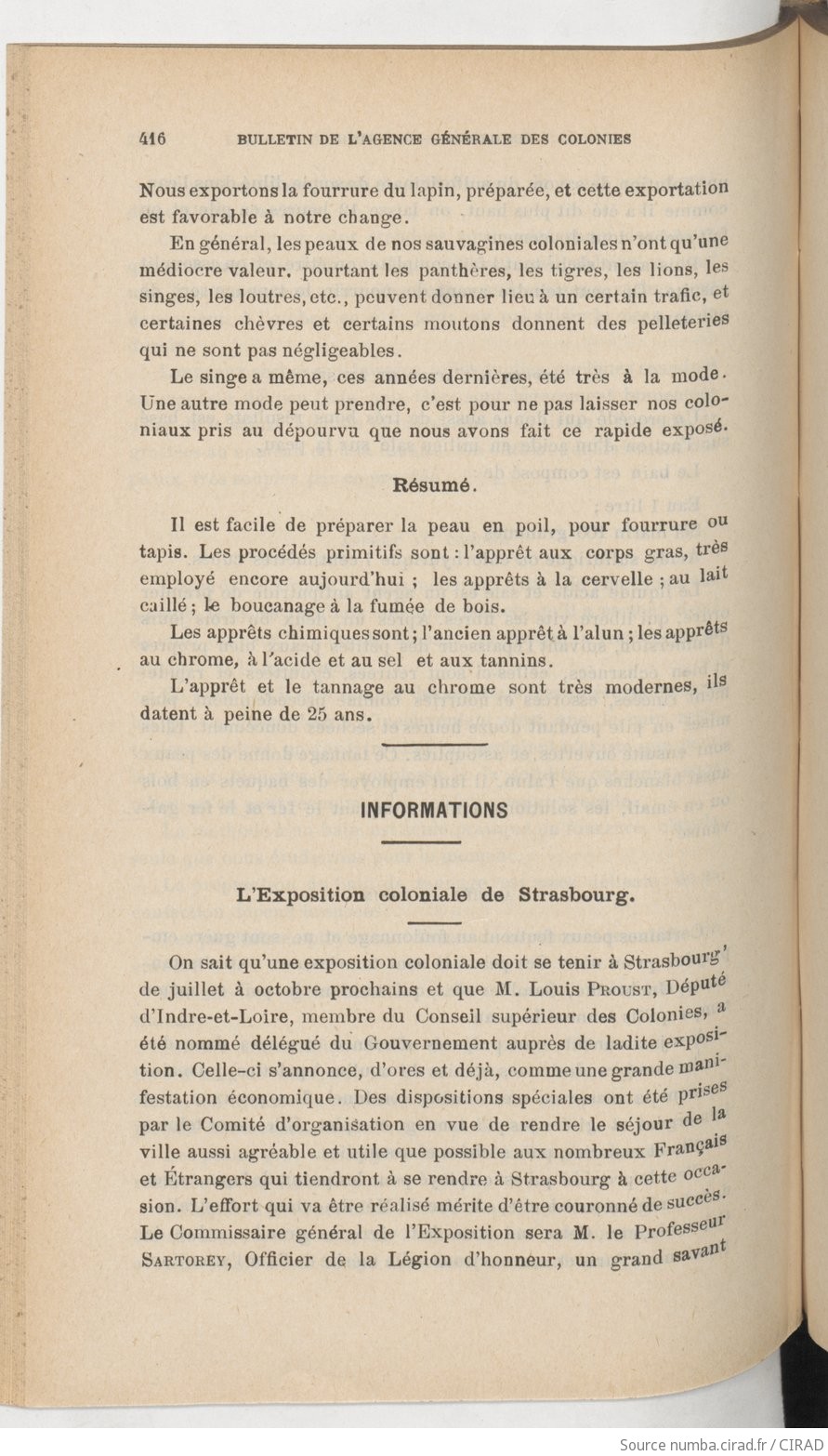 416 BULLETIN DE L'AGENCE GÉNÉRALE DES COLONIES

Nous exportons la fourrure du lapin, préparée, et cette exportation est favorable à notre change.

En général, les peaux de nos sauvagines coloniales n'ont qu'une médiocre valeur. pourtant les panthères, les tigres, les lions, les singes, les loutres, etc., peuvent donner lieu à un certain trafic, et certaines chèvres et certains moutons donnent des pelleteries qui ne sont pas négligeables.

Le singe a même, ces années dernières, été très à la mode. Une autre mode peut prendre, c'est pour ne pas laisser nos coloniaux pris au dépourvu que nous avons fait ce rapide exposé.

Résumé.

Il est facile de préparer la peau en poil, pour fourrure ou tapis. Les procédés primitifs sont : l'apprêt aux corps gras, très employé encore aujourd'hui ; les apprêts à la cervelle ; au lait caillé ; le boucanage à la fumée de bois.

Les apprêts chimiques sont ; l'ancien apprêt à l'alun ; les apprêts au chrome, à l'acide et au sel et aux tannins.

L'apprêt et le tannage au chrome sont très modernes, ils datent à peine de 25 ans.

INFORMATIONS

L'Exposition coloniale de Strasbourg.

On sait qu'une exposition coloniale doit se tenir à Strasbourg, de juillet à octobre prochains et que M. Louis Proust, Député d'Indre-et-Loire, membre du Conseil supérieur des Colonies, a été nommé délégué du Gouvernement auprès de ladite exposition. Celle-ci s'annonce, d'ores et déjà, comme une grande manifestation économique. Des dispositions spéciales ont été prises par le Comité d'organisation en vue de rendre le séjour de la ville aussi agréable et utile que possible aux nombreux Français et Étrangers qui tiendront à se rendre à Strasbourg à cette occasion. L'effort qui va être réalisé mérite d'être couronné de succès. Le Commissaire général de l'Exposition sera M. le Professeur Sartorey, Officier de la Légion d'honneur, un grand savant

Source numba.cirad.fr / CIRAD